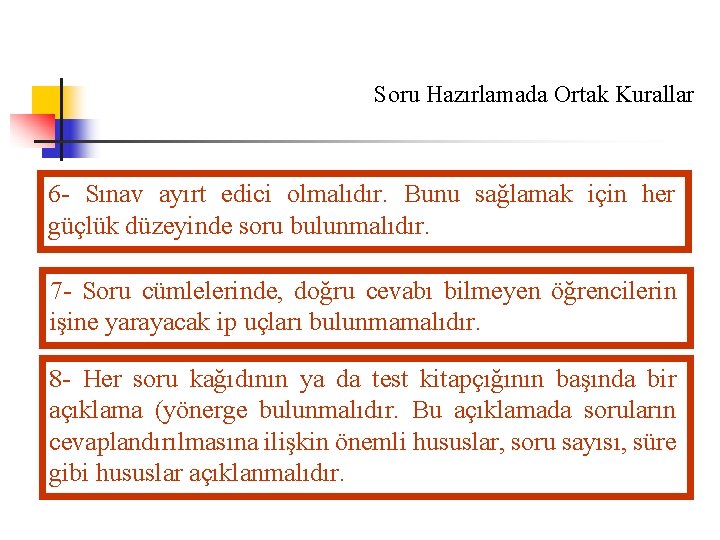 Soru Hazırlamada Ortak Kurallar

6- Sınav ayırt edici olmalıdır. Bunu sağlamak için her güçlük düzeyinde soru bulunmalıdır.

7- Soru cümlelerinde, doğru cevabı bilmeyen öğrencilerin işine yarayacak ip uçları bulunmamalıdır.

8- Her soru kağıdının ya da test kitapçığının başında bir açıklama (yönerge bulunmalıdır. Bu açıklamada soruların cevaplandırılmasına ilişkin önemli hususlar, soru sayısı, süre gibi hususlar açıklanmalıdır.